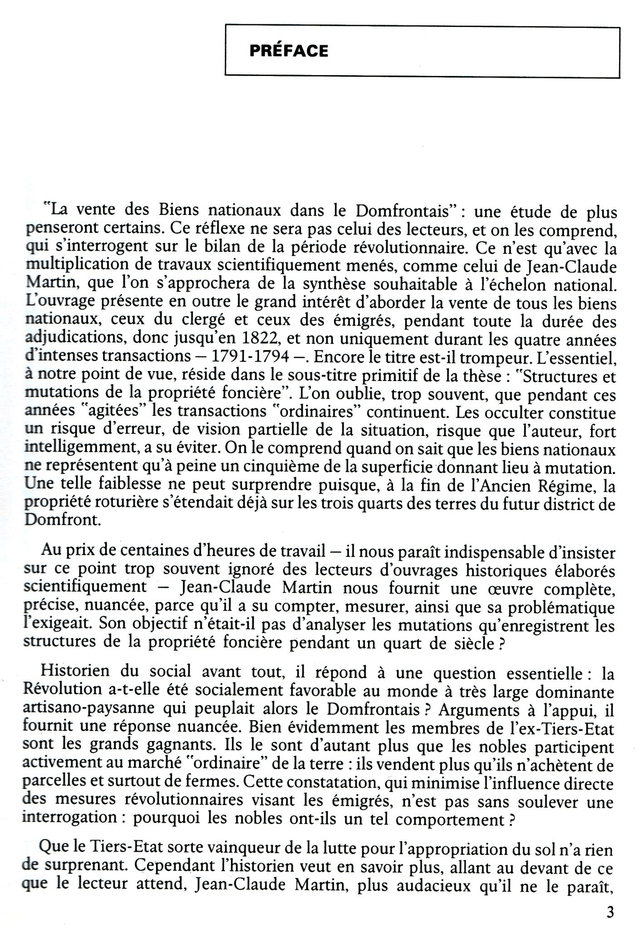 PRÉFACE

"La vente des Biens nationaux dans le Domfrontais" : une étude de plus penseront certains. Ce réflexe ne sera pas celui des lecteurs, et on les comprend, qui s'interrogent sur le bilan de la période révolutionnaire. Ce n'est qu'avec la multiplication de travaux scientifiquement menés, comme celui de Jean-Claude Martin, que l'on s'approchera de la synthèse souhaitable à l'échelon national. L'ouvrage présente en outre le grand intérêt d'aborder la vente de tous les biens nationaux, ceux du clergé et ceux des émigrés, pendant toute la durée des adjudications, donc jusqu'en 1822, et non uniquement durant les quatre années d'intenses transactions — 1791-1794 —. Encore le titre est-il trompeur. L'essentiel, à notre point de vue, réside dans le sous-titre primitif de la thèse : "Structures et mutations de la propriété foncière". L'on oublie, trop souvent, que pendant ces années "agitées" les transactions "ordinaires" continuent. Les occulter constitue un risque d'erreur, de vision partielle de la situation, risque que l'auteur, fort intelligemment, a su éviter. On le comprend quand on sait que les biens nationaux ne représentent qu'à peine un cinquième de la superficie donnant lieu à mutation. Une telle faiblesse ne peut surprendre puisque, à la fin de l'Ancien Régime, la propriété roturière s'étendait déjà sur les trois quarts des terres du futur district de Domfront.

Au prix de centaines d'heures de travail — il nous paraît indispensable d'insister sur ce point trop souvent ignoré des lecteurs d'ouvrages historiques élaborés scientifiquement — Jean-Claude Martin nous fournit une œuvre complète, précise, nuancée, parce qu'il a su compter, mesurer, ainsi que sa problématique l'exigeait. Son objectif n'était-il pas d'analyser les mutations qu'enregistrent les structures de la propriété foncière pendant un quart de siècle ?

Historien du social avant tout, il répond à une question essentielle : la Révolution a-t-elle été socialement favorable au monde à très large dominante artisano-paysanne qui peuplait alors le Domfrontais ? Arguments à l'appui, il fournit une réponse nuancée. Bien évidemment les membres de l'ex-Tiers-Etat sont les grands gagnants. Ils le sont d'autant plus que les nobles participent activement au marché "ordinaire" de la terre : ils vendent plus qu'ils n'achètent de parcelles et surtout de fermes. Cette constatation, qui minimise l'influence directe des mesures révolutionnaires visant les émigrés, n'est pas sans soulever une interrogation : pourquoi les nobles ont-ils un tel comportement ?

Que le Tiers-Etat sorte vainqueur de la lutte pour l'appropriation du sol n'a rien de surprenant. Cependant l'historien veut en savoir plus, allant au devant de ce que le lecteur attend, Jean-Claude Martin, plus audacieux qu'il ne le paraît,

3